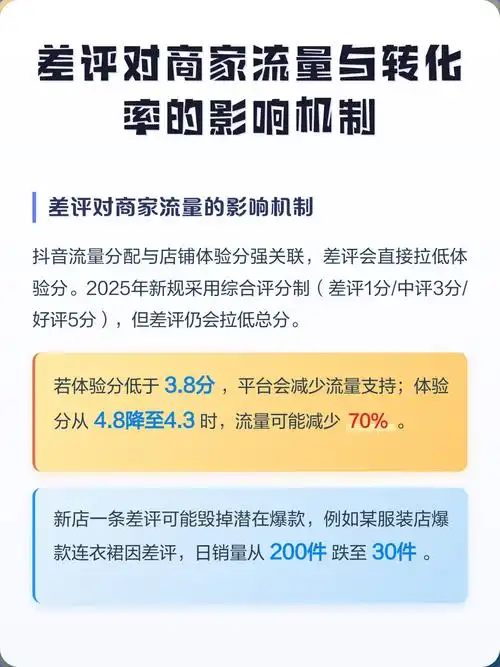 差评对商家流量与转化率的影响机制

差评对商家流量的影响机制

抖音流量分配与店铺体验分强关联，差评会直接拉低体验分。2025年新规采用综合评分制（差评1分/中评3分/好评5分），但差评仍会拉低总分。

若体验分低于 3.8分 ，平台会减少流量支持；体验分从 4.8降至4.3 时，流量可能减少 70% 。

新店一条差评可能毁掉潜在爆款，例如某服装店爆款连衣裙因差评，日销量从 200件 跌至 30件 。